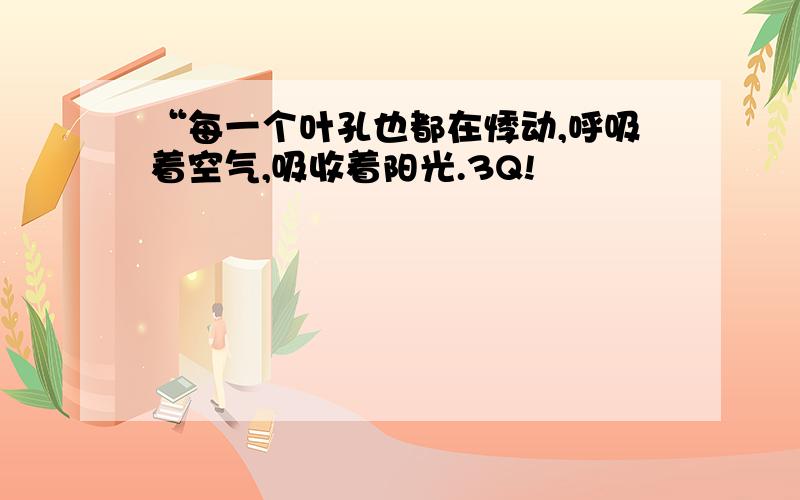 “每一个叶孔也都在悸动,呼吸着空气,吸收着阳光.3Q!